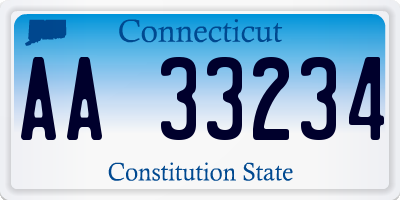 Connecticut

AA 33234

Constitution State